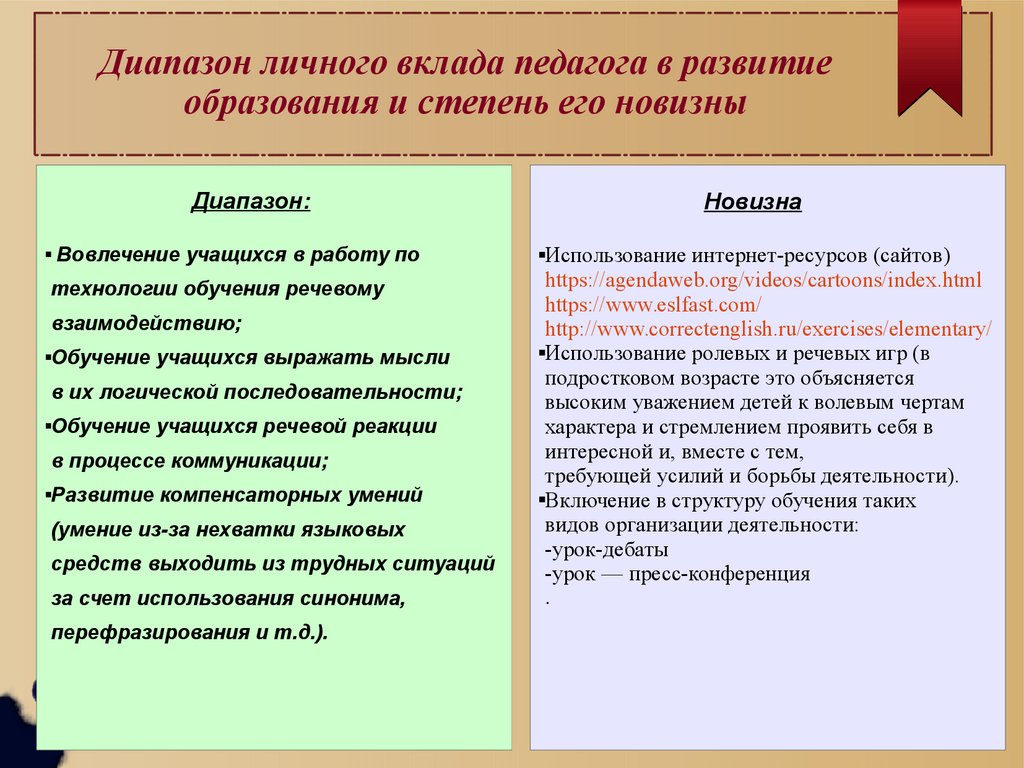 Диапазон личного вклада педагога в развитие образования и степень его новизны

Диапазон:

▪ Вовлечение учащихся в работу по технологии обучения речевому взаимодействию;
▪Обучение учащихся выражать мысли в их логической последовательности;
▪Обучение учащихся речевой реакции в процессе коммуникации;
▪Развитие компенсаторных умений (умение из-за нехватки языковых средств выходить из трудных ситуаций за счет использования синонима, перефразирования и т.д.).

Новизна

▪Использование интернет-ресурсов (сайтов) https://agendaweb.org/videos/cartoons/index.html https://www.eslfast.com/ http://www.correctenglish.ru/exercises/elementary/
▪Использование ролевых и речевых игр (в подростковом возрасте это объясняется высоким уважением детей к волевым чертам характера и стремлением проявить себя в интересной и, вместе с тем, требующей усилий и борьбы деятельности).
▪Включение в структуру обучения таких видов организации деятельности:
-урок-дебаты
-урок — пресс-конференция
.